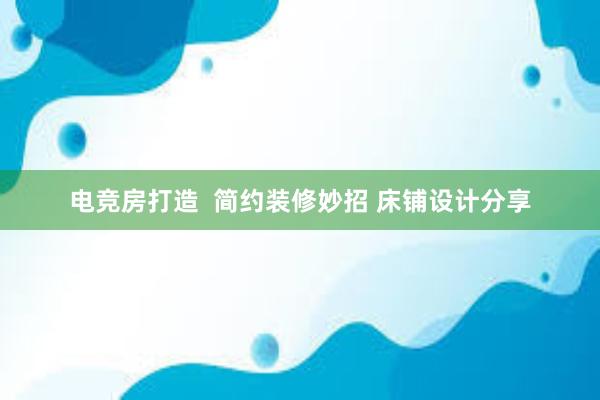 电竞房打造  简约装修妙招 床铺设计分享